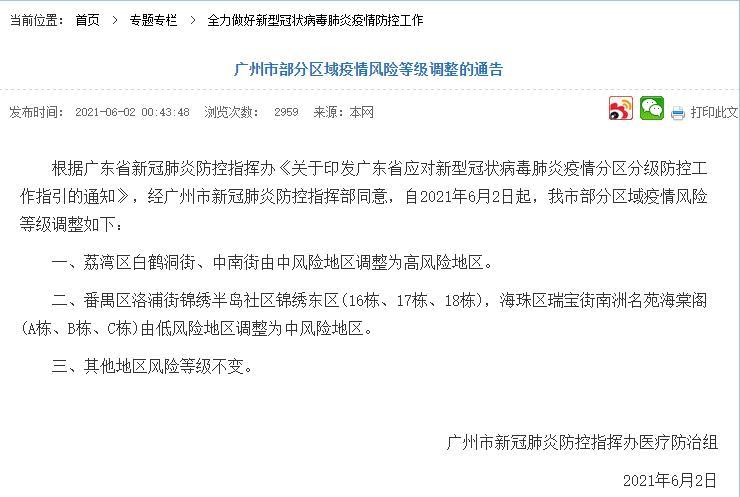 当前位置： 首页 > 专题专栏 > 全力做好新型冠状病毒肺炎疫情防控工作

广州市部分区域疫情风险等级调整的通告

发布时间： 2021-06-02 00:43:48 浏览次数： 2959 来源：本网

打印此文

根据广东省新冠肺炎防控指挥办《关于印发广东省应对新型冠状病毒肺炎疫情分区分级防控工作指引的通知》，经广州市新冠肺炎防控指挥部同意，自2021年6月2日起，我市部分区域疫情风险等级调整如下：

一、荔湾区白鹤洞街、中南街由中风险地区调整为高风险地区。

二、番禺区洛浦街锦绣半岛社区锦绣东区（16栋、17栋、18栋），海珠区瑞宝街南洲名苑海棠阁（A栋、B栋、C栋）由低风险地区调整为中风险地区。

三、其他地区风险等级不变。

广州市新冠肺炎防控指挥办医疗防治组

2021年6月2日